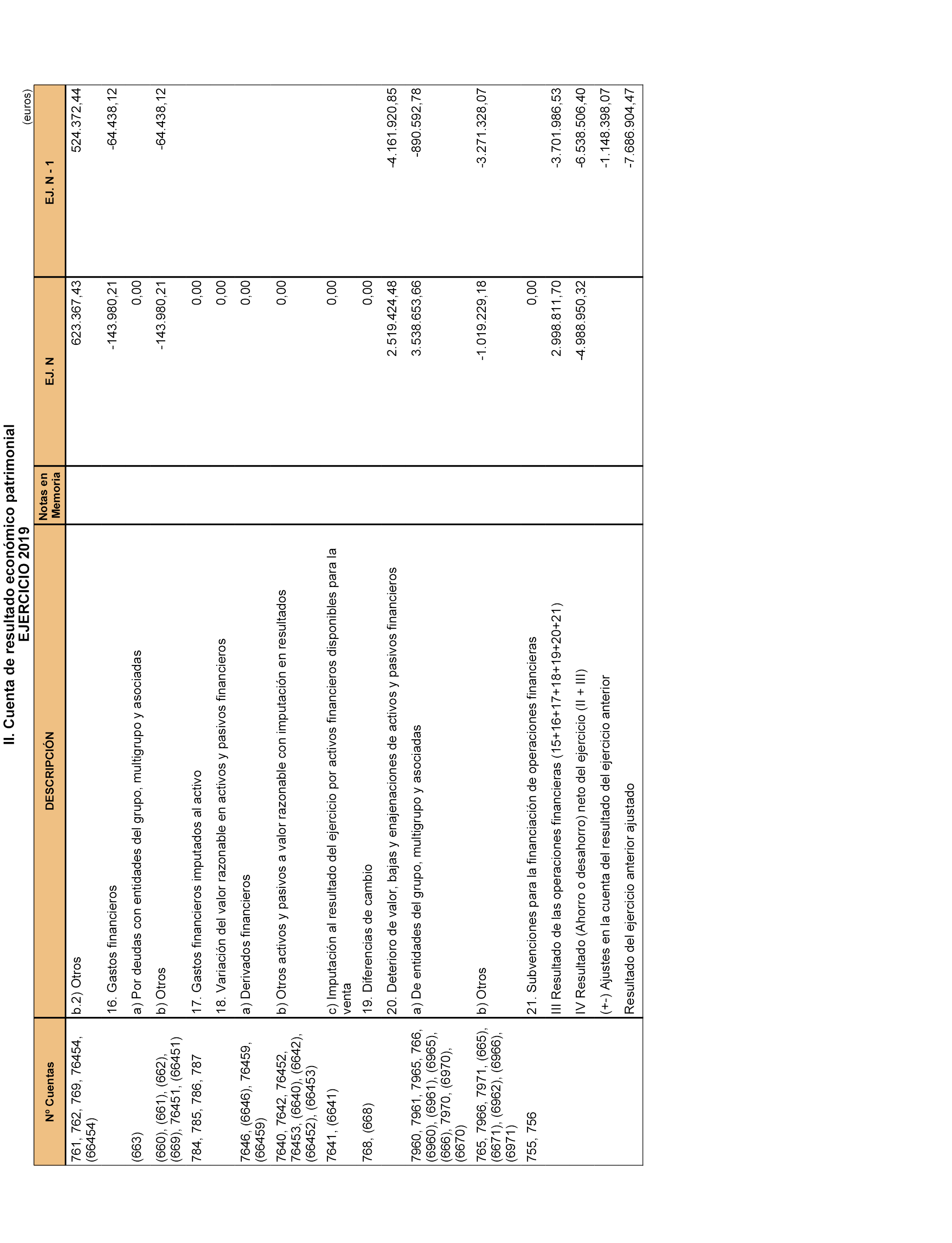 II. Cuenta de resultado económico patrimonial
EJERCICIO 2019

(euros)

| Nº Cuentas | DESCRIPCIÓN | Notas en Memoria | EJ. N | EJ. N - 1 |
|---|---|---|---|---|
| 761, 762, 769, 76454, (66454) | b.2) Otros | | 623.367,43 | 524.372,44 |
| | 16. Gastos financieros | | -143.980,21 | -64.438,12 |
| (663) | a) Por deudas con entidades del grupo, multigrupo y asociadas | | 0,00 | |
| (660), (661), (662), (669), 76451, (66451) | b) Otros | | -143.980,21 | -64.438,12 |
| 784, 785, 786, 787 | 17. Gastos financieros imputados al activo | | 0,00 | |
| | 18. Variación del valor razonable en activos y pasivos financieros | | 0,00 | |
| 7646, (6646), 76459, (66459) | a) Derivados financieros | | 0,00 | |
| 7640, 7642, 76452, 76453, (6640), (6642), (66452), (66453) | b) Otros activos y pasivos a valor razonable con imputación en resultados | | 0,00 | |
| 7641, (6641) | c) Imputación al resultado del ejercicio por activos financieros disponibles para la venta | | 0,00 | |
| 768, (668) | 19. Diferencias de cambio | | 0,00 | |
| | 20. Deterioro de valor, bajas y enajenaciones de activos y pasivos financieros | | 2.519.424,48 | -4.161.920,85 |
| 7960, 7961, 7965, 766, (6960), (6961), (6965), (666), 7970, (6970), (6670) | a) De entidades del grupo, multigrupo y asociadas | | 3.538.653,66 | -890.592,78 |
| 765, 7966, 7971, (665), (6671), (6962), (6966), (6971) | b) Otros | | -1.019.229,18 | -3.271.328,07 |
| 755, 756 | 21. Subvenciones para la financiación de operaciones financieras | | 0,00 | |
| | III Resultado de las operaciones financieras (15+16+17+18+19+20+21) | | 2.998.811,70 | -3.701.986,53 |
| | IV Resultado (Ahorro o desahorro) neto del ejercicio (II + III) | | -4.988.950,32 | -6.538.506,40 |
| | (+-) Ajustes en la cuenta del resultado del ejercicio anterior | | | -1.148.398,07 |
| | Resultado del ejercicio anterior ajustado | | | -7.686.904,47 |